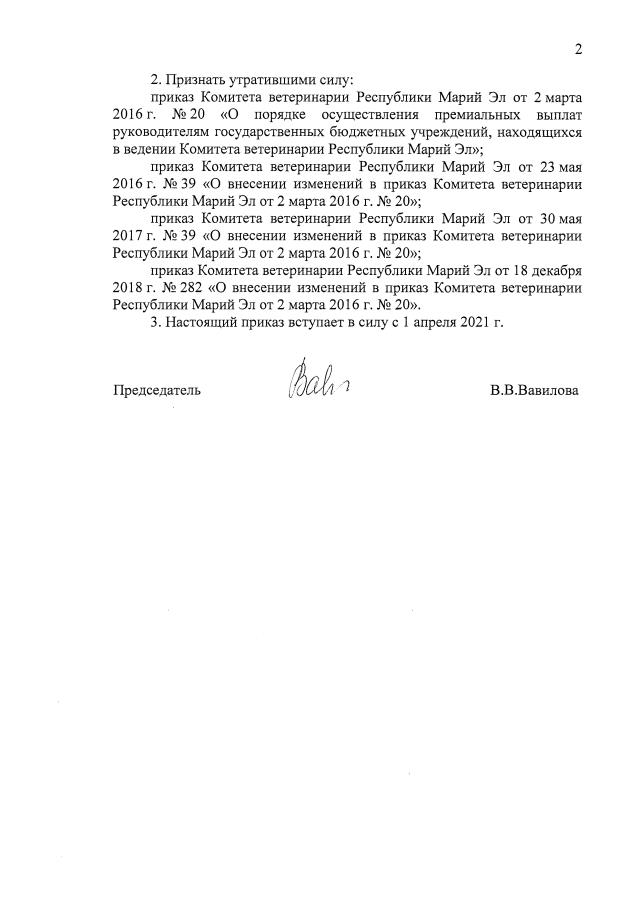 2

2. Признать утратившими силу:

приказ Комитета ветеринарии Республики Марий Эл от 2 марта 2016 г. № 20 «О порядке осуществления премиальных выплат руководителям государственных бюджетных учреждений, находящихся в ведении Комитета ветеринарии Республики Марий Эл»;

приказ Комитета ветеринарии Республики Марий Эл от 23 мая 2016 г. № 39 «О внесении изменений в приказ Комитета ветеринарии Республики Марий Эл от 2 марта 2016 г. № 20»;

приказ Комитета ветеринарии Республики Марий Эл от 30 мая 2017 г. № 39 «О внесении изменений в приказ Комитета ветеринарии Республики Марий Эл от 2 марта 2016 г. № 20»;

приказ Комитета ветеринарии Республики Марий Эл от 18 декабря 2018 г. № 282 «О внесении изменений в приказ Комитета ветеринарии Республики Марий Эл от 2 марта 2016 г. № 20».

3. Настоящий приказ вступает в силу с 1 апреля 2021 г.

Председатель Вав В.В.Вавилова